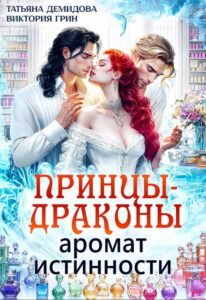 ТАТЬЯНА ДЕМИДОВА
ВИКТОРИЯ ГРИН

ПРИНЦЫ-ДРАКОНЫ
аромат истинности